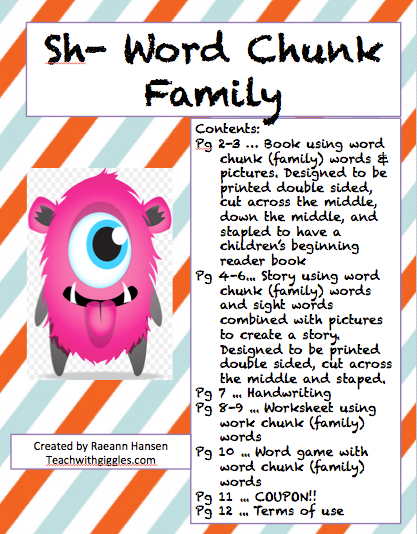 Sh- Word Chunk Family

Contents:
Pg 2-3 … Book using word chunk (family) words & pictures. Designed to be printed double sided, cut across the middle, down the middle, and stapled to have a children's beginning reader book
Pg 4-6… Story using word chunk (family) words and sight words combined with pictures to create a story. Designed to be printed double sided, cut across the middle and staped.
Pg 7 … Handwriting
Pg 8-9 … Worksheet using work chunk (family) words
Pg 10 … Word game with word chunk (family) words
Pg 11 … COUPON!!
Pg 12 … Terms of use

Created by Raeann Hansen
Teachwithgiggles.com